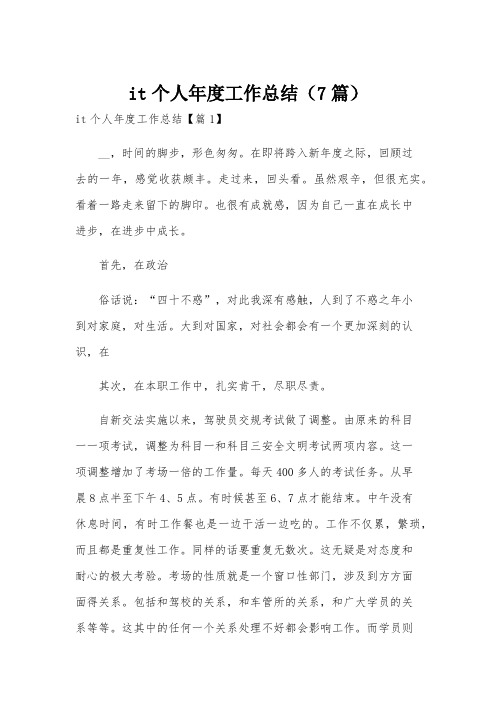 it 个人年度工作总结（7 篇）

it 个人年度工作总结【篇 1】

__，时间的脚步，形色匆匆。在即将跨入新年度之际，回顾过去的一年，感觉收获颇丰。走过来，回头看。虽然艰辛，但很充实。看着一路走来留下的脚印。也很有成就感，因为自己一直在成长中进步，在进步中成长。

首先，在政治

俗话说：“四十不惑”，对此我深有感触，人到了不惑之年小到对家庭，对生活。大到对国家，对社会都会有一个更加深刻的认识，在

其次，在本职工作中，扎实肯干，尽职尽责。

自新交法实施以来，驾驶员交规考试做了调整。由原来的科目一一项考试，调整为科目一和科目三安全文明考试两项内容。这一项调整增加了考场一倍的工作量。每天 400 多人的考试任务。从早晨 8 点半至下午 4、5 点。有时候甚至 6、7 点才能结束。中午没有休息时间，有时工作餐也是一边干活一边吃的。工作不仅累，繁琐，而且都是重复性工作。同样的话要重复无数次。这无疑是对态度和耐心的极大考验。考场的性质就是一个窗口性部门，涉及到方方面面得关系。包括和驾校的关系，和车管所的关系，和广大学员的关系等等。这其中的任何一个关系处理不好都会影响工作。而学员则